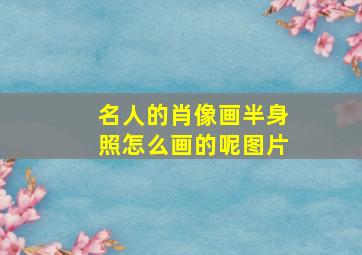 名人的肖像画半身照怎么画的呢图片